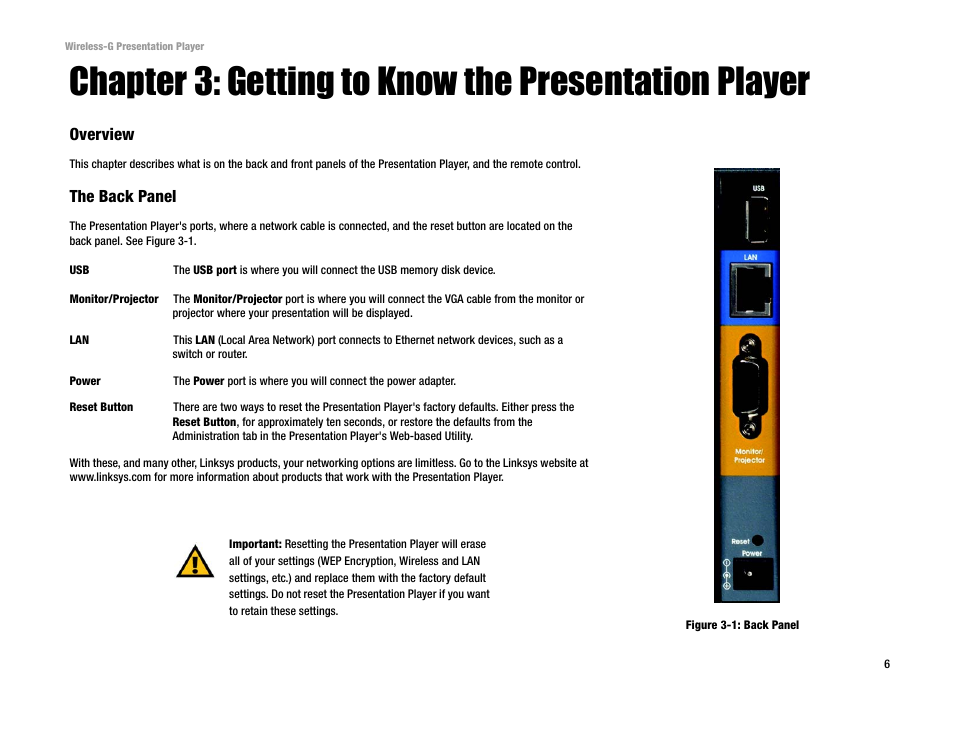 Wireless-G Presentation Player

Chapter 3: Getting to Know the Presentation Player

Overview

This chapter describes what is on the back and front panels of the Presentation Player, and the remote control.

The Back Panel

The Presentation Player's ports, where a network cable is connected, and the reset button are located on the back panel. See Figure 3-1.

USB The USB port is where you will connect the USB memory disk device.

Monitor/Projector The Monitor/Projector port is where you will connect the VGA cable from the monitor or projector where your presentation will be displayed.

LAN This LAN (Local Area Network) port connects to Ethernet network devices, such as a switch or router.

Power The Power port is where you will connect the power adapter.

Reset Button There are two ways to reset the Presentation Player's factory defaults. Either press the Reset Button, for approximately ten seconds, or restore the defaults from the Administration tab in the Presentation Player's Web-based Utility.

With these, and many other, Linksys products, your networking options are limitless. Go to the Linksys website at www.linksys.com for more information about products that work with the Presentation Player.

Important: Resetting the Presentation Player will erase all of your settings (WEP Encryption, Wireless and LAN settings, etc.) and replace them with the factory default settings. Do not reset the Presentation Player if you want to retain these settings.

USB
LAN
Monitor/
Projector
Reset
Power

Figure 3-1: Back Panel

6